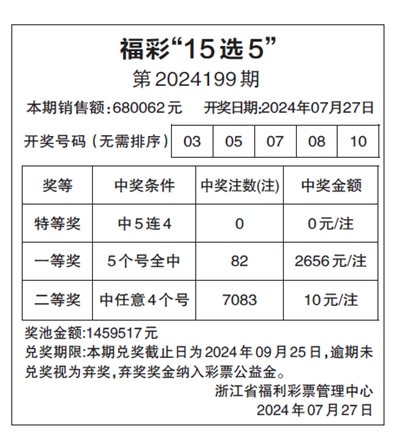 福彩“15选5”

第2024199期

本期销售额：680062元　开奖日期:2024年07月27日

| 开奖号码（无需排序） | 03 | 05 | 07 | 08 | 10 |
|---|---|---|---|---|---|

| 奖等 | 中奖条件 | 中奖注数(注) | 中奖金额 |
|---|---|---|---|
| 特等奖 | 中5连4 | 0 | 0元/注 |
| 一等奖 | 5个号全中 | 82 | 2656元/注 |
| 二等奖 | 中任意4个号 | 7083 | 10元/注 |

奖池金额:1459517元

兑奖期限:本期兑奖截止日为2024年09月25日，逾期未兑奖视为弃奖，弃奖奖金纳入彩票公益金。

浙江省福利彩票管理中心

2024年07月27日